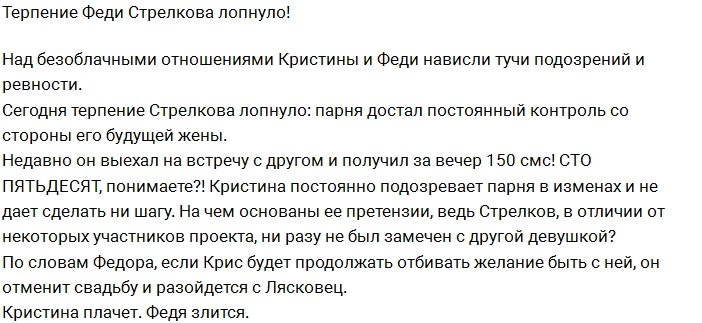 Терпение Феди Стрелкова лопнуло!

Над безоблачными отношениями Кристины и Феди нависли тучи подозрений и ревности.
Сегодня терпение Стрелкова лопнуло: парня достал постоянный контроль со стороны его будущей жены.
Недавно он выехал на встречу с другом и получил за вечер 150 смс! СТО ПЯТЬДЕСЯТ, понимаете?! Кристина постоянно подозревает парня в изменах и не дает сделать ни шагу. На чем основаны ее претензии, ведь Стрелков, в отличии от некоторых участников проекта, ни разу не был замечен с другой девушкой?
По словам Федора, если Крис будет продолжать отбивать желание быть с ней, он отменит свадьбу и разойдется с Лясковец.
Кристина плачет. Федя злится.